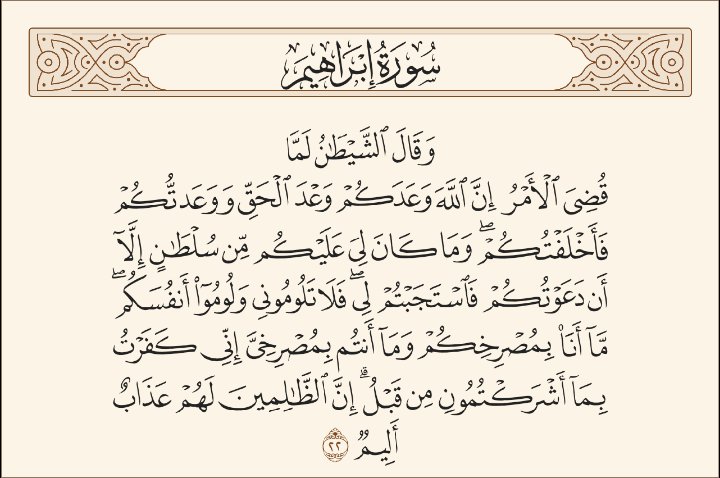 سُورَةُ إِبْرَاهِيمَ

وَقَالَ ٱلشَّيْطَٰنُ لَمَّا قُضِىَ ٱلْأَمْرُ إِنَّ ٱللَّهَ وَعَدَكُمْ وَعْدَ ٱلْحَقِّ وَوَعَدتُّكُمْ فَأَخْلَفْتُكُمْ ۖ وَمَا كَانَ لِىَ عَلَيْكُم مِّن سُلْطَٰنٍ إِلَّآ أَن دَعَوْتُكُمْ فَٱسْتَجَبْتُمْ لِى ۖ فَلَا تَلُومُونِى وَلُومُوٓا۟ أَنفُسَكُم ۖ مَّآ أَنَا۠ بِمُصْرِخِكُمْ وَمَآ أَنتُم بِمُصْرِخِىَّ ۖ إِنِّى كَفَرْتُ بِمَآ أَشْرَكْتُمُونِ مِن قَبْلُ ۗ إِنَّ ٱلظَّٰلِمِينَ لَهُمْ عَذَابٌ أَلِيمٌ ٢٢